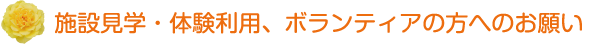 施設見学・体験利用、ボランティアの方へのお願い